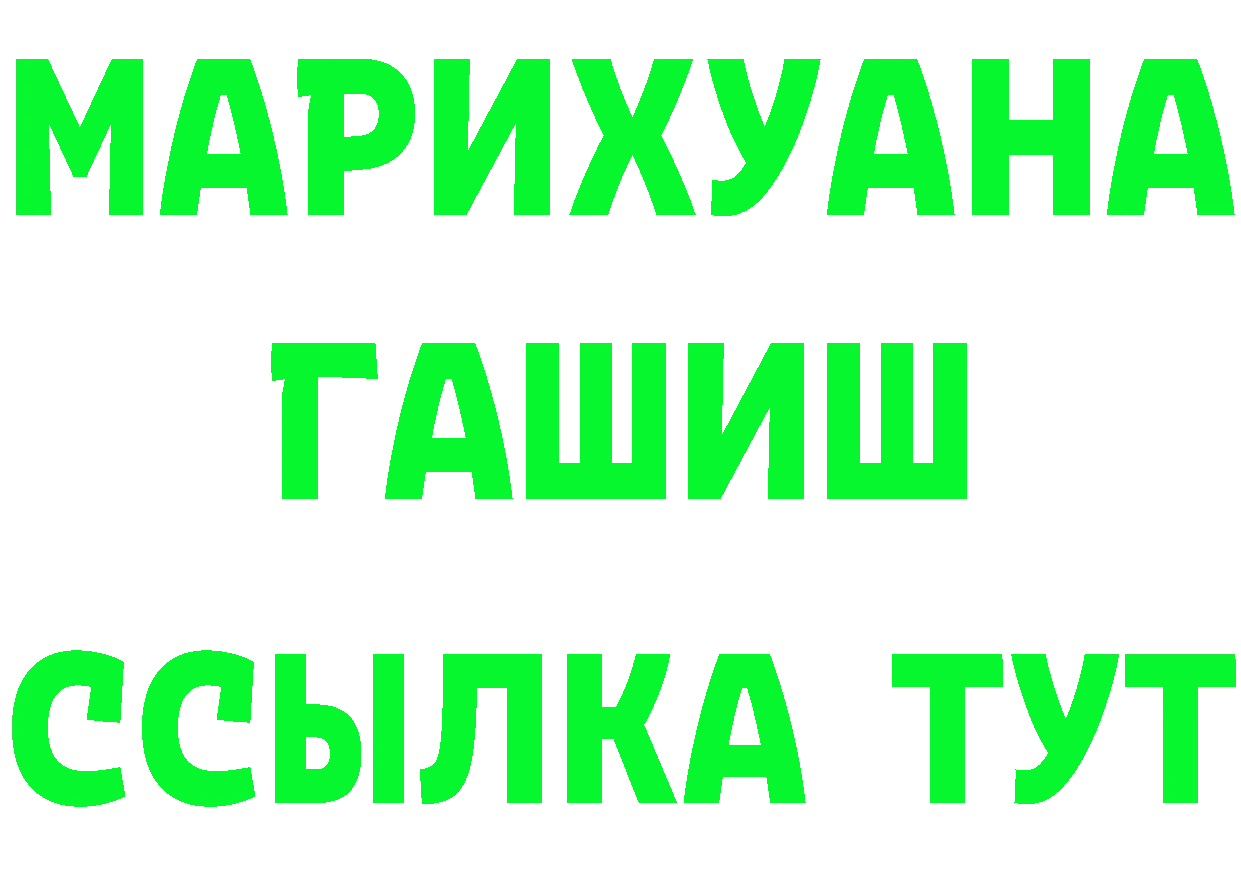 МАРИХУАНА
ГАШИШ
ССЫЛКА ТУТ